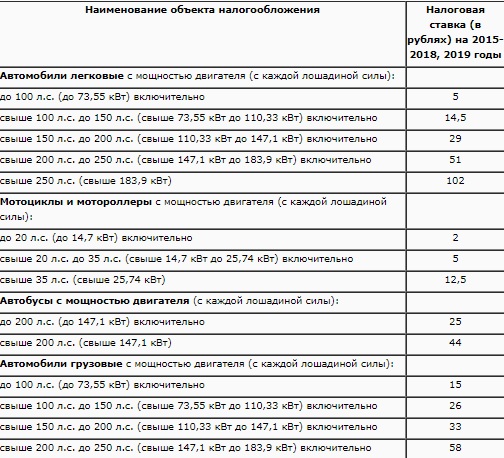 | Наименование объекта налогообложения | Налоговая ставка (в рублях) на 2015-2018, 2019 годы |
|---|---|
| Автомобили легковые с мощностью двигателя (с каждой лошадиной силы): | |
| до 100 л.с. (до 73,55 кВт) включительно | 5 |
| свыше 100 л.с. до 150 л.с. (свыше 73,55 кВт до 110,33 кВт) включительно | 14,5 |
| свыше 150 л.с. до 200 л.с. (свыше 110,33 кВт до 147,1 кВт) включительно | 29 |
| свыше 200 л.с. до 250 л.с. (свыше 147,1 кВт до 183,9 кВт) включительно | 51 |
| свыше 250 л.с. (свыше 183,9 кВт) | 102 |
| Мотоциклы и мотороллеры с мощностью двигателя (с каждой лошадиной силы): | |
| до 20 л.с. (до 14,7 кВт) включительно | 2 |
| свыше 20 л.с. до 35 л.с. (свыше 14,7 кВт до 25,74 кВт) включительно | 5 |
| свыше 35 л.с. (свыше 25,74 кВт) | 12,5 |
| Автобусы с мощностью двигателя (с каждой лошадиной силы): | |
| до 200 л.с. (до 147,1 кВт) включительно | 25 |
| свыше 200 л.с. (свыше 147,1 кВт) | 44 |
| Автомобили грузовые с мощностью двигателя (с каждой лошадиной силы): | |
| до 100 л.с. (до 73,55 кВт) включительно | 15 |
| свыше 100 л.с. до 150 л.с. (свыше 73,55 кВт до 110,33 кВт) включительно | 26 |
| свыше 150 л.с. до 200 л.с. (свыше 110,33 кВт до 147,1 кВт) включительно | 33 |
| свыше 200 л.с. до 250 л.с. (свыше 147,1 кВт до 183,9 кВт) включительно | 58 |